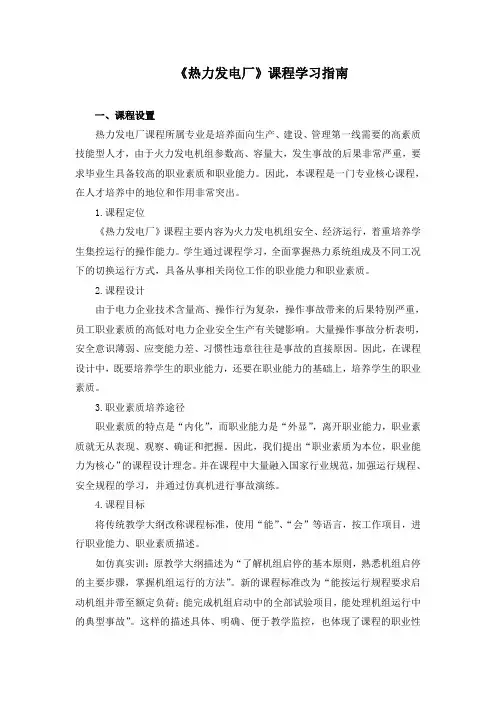 《热力发电厂》课程学习指南

一、课程设置

热力发电厂课程所属专业是培养面向生产、建设、管理第一线需要的高素质技能型人才，由于火力发电机组参数高、容量大，发生事故的后果非常严重，要求毕业生具备较高的职业素质和职业能力。因此，本课程是一门专业核心课程，在人才培养中的地位和作用非常突出。

1. 课程定位

《热力发电厂》课程主要内容为火力发电机组安全、经济运行，着重培养学生集控运行的操作能力。学生通过课程学习，全面掌握热力系统组成及不同工况下的切换运行方式，具备从事相关岗位工作的职业能力和职业素质。

2. 课程设计

由于电力企业技术含量高、操作行为复杂，操作事故带来的后果特别严重，员工职业素质的高低对电力企业安全生产有关键影响。大量操作事故分析表明，安全意识薄弱、应变能力差、习惯性违章往往是事故的直接原因。因此，在课程设计中，既要培养学生的职业能力，还要在职业能力的基础上，培养学生的职业素质。

3. 职业素质培养途径

职业素质的特点是“内化”，而职业能力是“外显”，离开职业能力，职业素质就无从表现、观察、确证和把握。因此，我们提出“职业素质为本位，职业能力为核心”的课程设计理念。并在课程中大量融入国家行业规范，加强运行规程、安全规程的学习，并通过仿真机进行事故演练。

4. 课程目标

将传统教学大纲改称课程标准，使用“能”、“会”等语言，按工作项目，进行职业能力、职业素质描述。

如仿真实训：原教学大纲描述为“了解机组启停的基本原则，熟悉机组启停的主要步骤，掌握机组运行的方法”。新的课程标准改为“能按运行规程要求启动机组并带至额定负荷；能完成机组启动中的全部试验项目，能处理机组运行中的典型事故”。这样的描述具体、明确、便于教学监控，也体现了课程的职业性